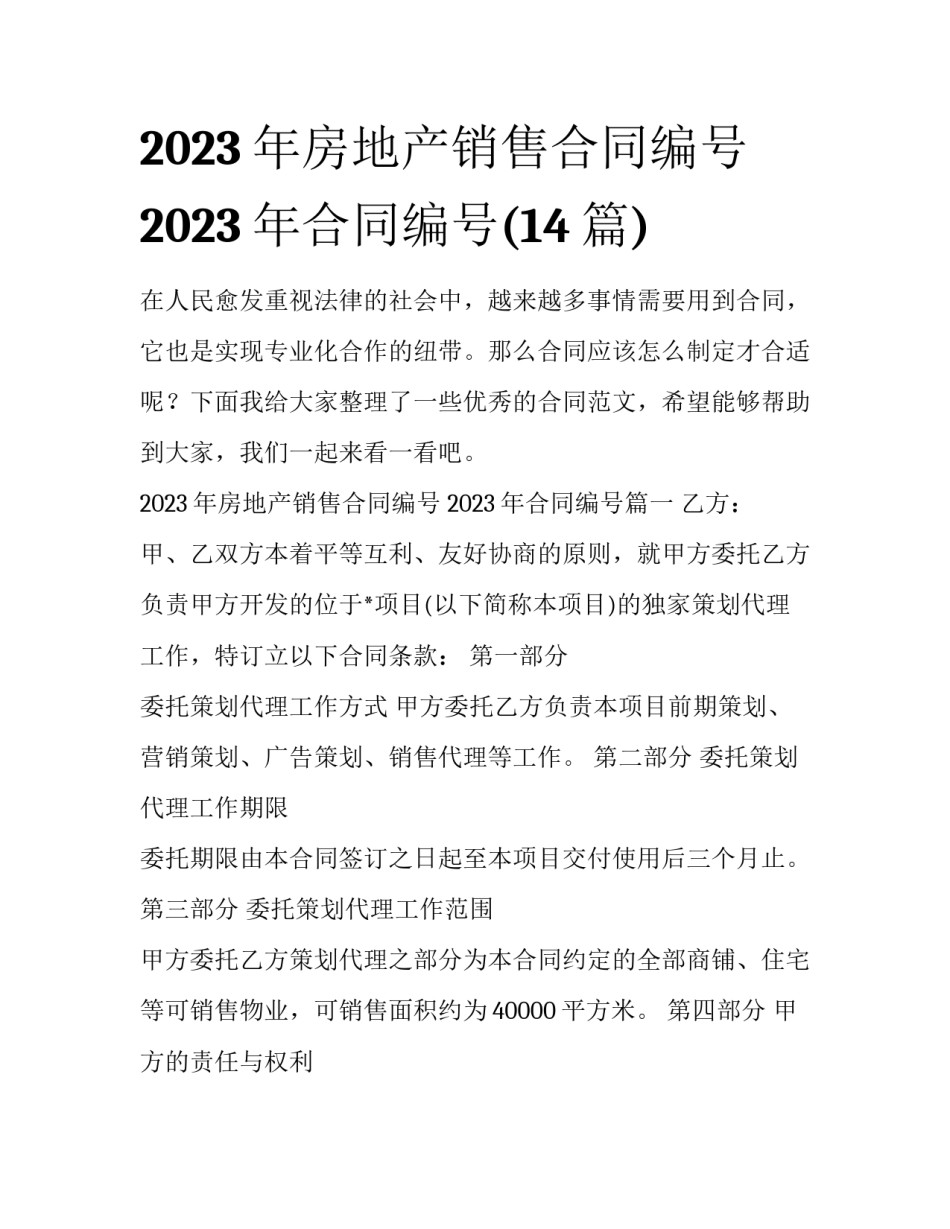 2023 年房地产销售合同编号 2023 年合同编号(14 篇)

在人民愈发重视法律的社会中，越来越多事情需要用到合同，它也是实现专业化合作的纽带。那么合同应该怎么制定才合适呢？下面我给大家整理了一些优秀的合同范文，希望能够帮助到大家，我们一起来看一看吧。

2023 年房地产销售合同编号 2023 年合同编号篇一 乙方：

甲、乙双方本着平等互利、友好协商的原则，就甲方委托乙方负责甲方开发的位于*项目(以下简称本项目)的独家策划代理工作，特订立以下合同条款： 第一部分

委托策划代理工作方式 甲方委托乙方负责本项目前期策划、营销策划、广告策划、销售代理等工作。 第二部分 委托策划代理工作期限

委托期限由本合同签订之日起至本项目交付使用后三个月止。

第三部分 委托策划代理工作范围

甲方委托乙方策划代理之部分为本合同约定的全部商铺、住宅等可销售物业，可销售面积约为 40000 平方米。 第四部分 甲方的责任与权利